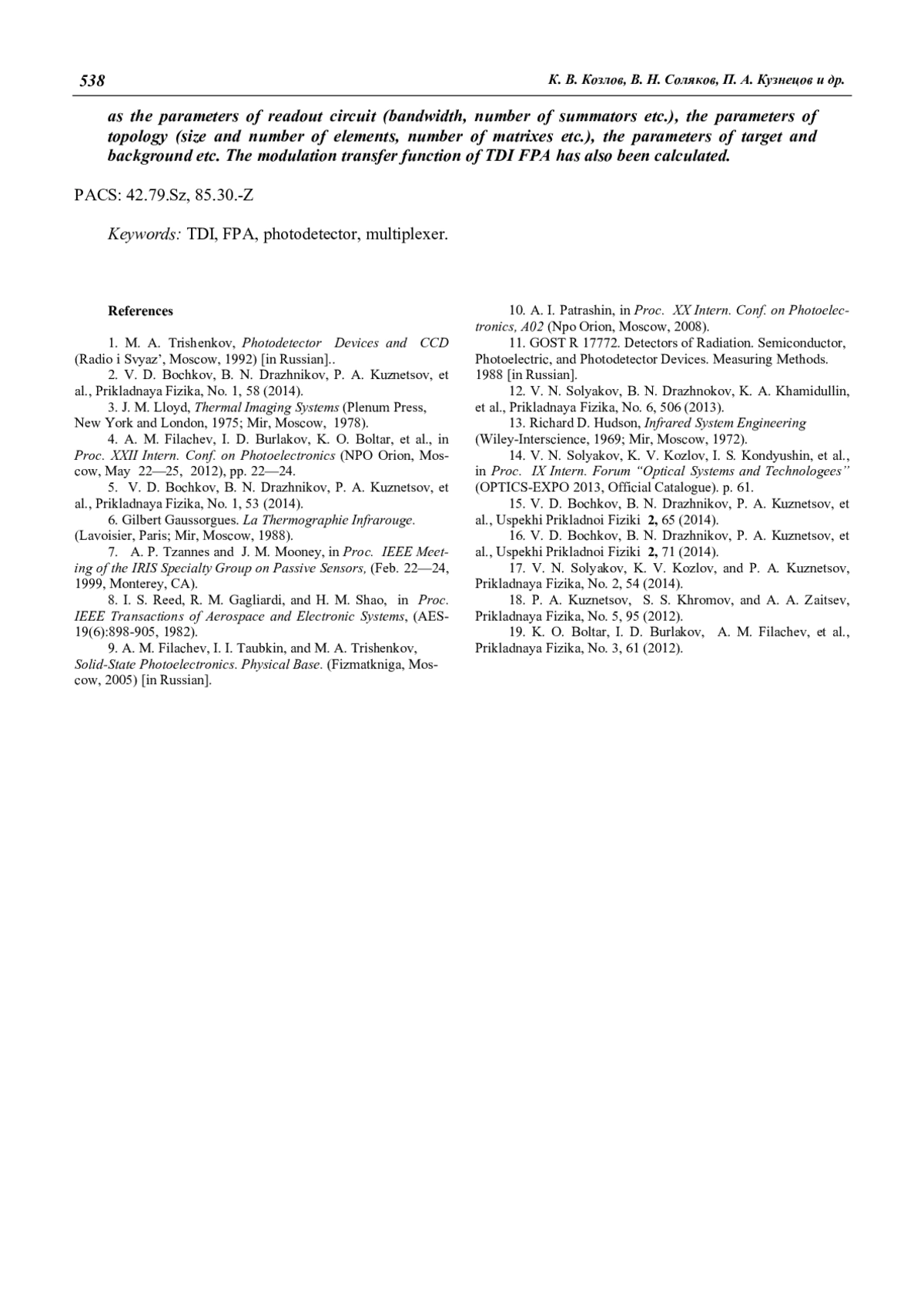 538

К. В. Козлов, В. Н. Соляков, П. А. Кузнецов и др.

as the parameters of readout circuit (bandwidth, number of summators etc.), the parameters of topology (size and number of elements, number of matrixes etc.), the parameters of target and background etc. The modulation transfer function of TDI FPA has also been calculated.

PACS: 42.79.Sz, 85.30.-Z

Keywords: TDI, FPA, photodetector, multiplexer.

References

1. M. A. Trishenkov, Photodetector Devices and CCD (Radio i Svyaz', Moscow, 1992) [in Russian]..

2. V. D. Bochkov, B. N. Drazhnikov, P. A. Kuznetsov, et al., Prikladnaya Fizika, No. 1, 58 (2014).

3. J. M. Lloyd, Thermal Imaging Systems (Plenum Press, New York and London, 1975; Mir, Moscow, 1978).

4. A. M. Filachev, I. D. Burlakov, K. O. Boltar, et al., in Proc. XXII Intern. Conf. on Photoelectronics (NPO Orion, Moscow, May 22—25, 2012), pp. 22—24.

5. V. D. Bochkov, B. N. Drazhnikov, P. A. Kuznetsov, et al., Prikladnaya Fizika, No. 1, 53 (2014).

6. Gilbert Gaussorgues. La Thermographie Infrarouge. (Lavoisier, Paris; Mir, Moscow, 1988).

7. A. P. Tzannes and J. M. Mooney, in Proc. IEEE Meeting of the IRIS Specialty Group on Passive Sensors, (Feb. 22—24, 1999, Monterey, CA).

8. I. S. Reed, R. M. Gagliardi, and H. M. Shao, in Proc. IEEE Transactions of Aerospace and Electronic Systems, (AES-19(6):898-905, 1982).

9. A. M. Filachev, I. I. Taubkin, and M. A. Trishenkov, Solid-State Photoelectronics. Physical Base. (Fizmatkniga, Moscow, 2005) [in Russian].

10. A. I. Patrashin, in Proc. XX Intern. Conf. on Photoelectronics, A02 (Npo Orion, Moscow, 2008).

11. GOST R 17772. Detectors of Radiation. Semiconductor, Photoelectric, and Photodetector Devices. Measuring Methods. 1988 [in Russian].

12. V. N. Solyakov, B. N. Drazhnokov, K. A. Khamidullin, et al., Prikladnaya Fizika, No. 6, 506 (2013).

13. Richard D. Hudson, Infrared System Engineering (Wiley-Interscience, 1969; Mir, Moscow, 1972).

14. V. N. Solyakov, K. V. Kozlov, I. S. Kondyushin, et al., in Proc. IX Intern. Forum "Optical Systems and Technologees" (OPTICS-EXPO 2013, Official Catalogue). p. 61.

15. V. D. Bochkov, B. N. Drazhnikov, P. A. Kuznetsov, et al., Uspekhi Prikladnoi Fiziki 2, 65 (2014).

16. V. D. Bochkov, B. N. Drazhnikov, P. A. Kuznetsov, et al., Uspekhi Prikladnoi Fiziki 2, 71 (2014).

17. V. N. Solyakov, K. V. Kozlov, and P. A. Kuznetsov, Prikladnaya Fizika, No. 2, 54 (2014).

18. P. A. Kuznetsov, S. S. Khromov, and A. A. Zaitsev, Prikladnaya Fizika, No. 5, 95 (2012).

19. K. O. Boltar, I. D. Burlakov, A. M. Filachev, et al., Prikladnaya Fizika, No. 3, 61 (2012).